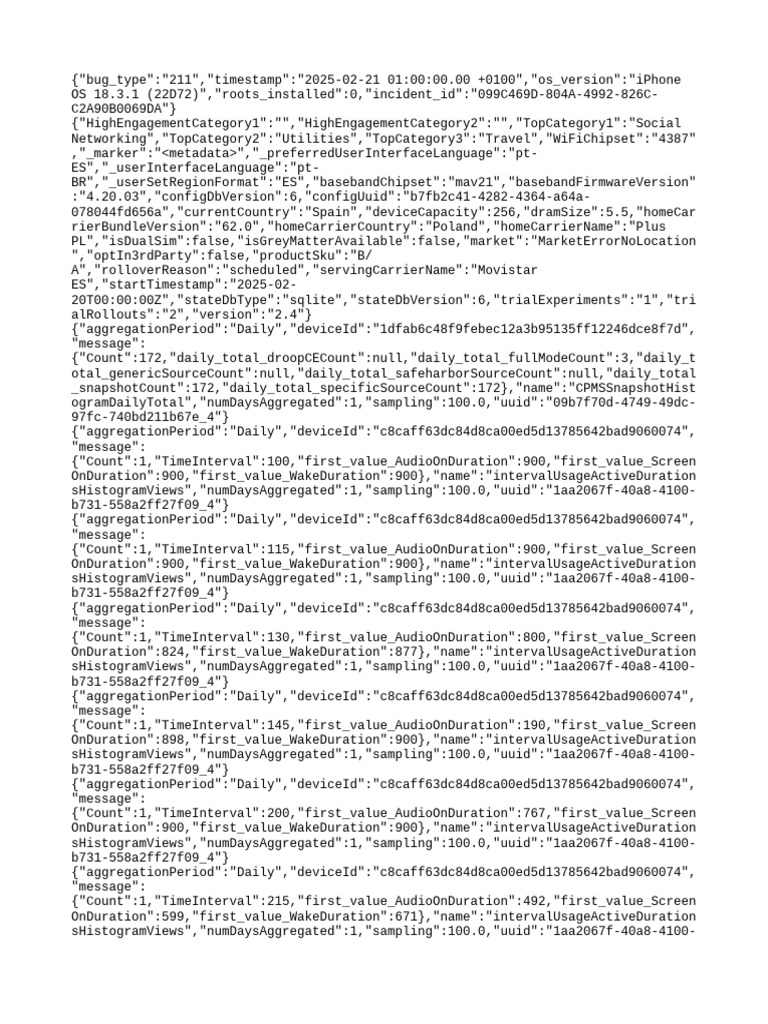 {"bug_type":"211","timestamp":"2025-02-21 01:00:00.00 +0100","os_version":"iPhone OS 18.3.1 (22D72)","roots_installed":0,"incident_id":"099C469D-804A-4992-826C-C2A90B0069DA"}
{"HighEngagementCategory1":"","HighEngagementCategory2":"","TopCategory1":"Social Networking","TopCategory2":"Utilities","TopCategory3":"Travel","WiFiChipset":"4387","_marker":"<metadata>","_preferredUserInterfaceLanguage":"pt-ES","_userInterfaceLanguage":"pt-BR","_userSetRegionFormat":"ES","basebandChipset":"mav21","basebandFirmwareVersion":"4.20.03","configDbVersion":6,"configUuid":"b7fb2c41-4282-4364-a64a-078044fd656a","currentCountry":"Spain","deviceCapacity":256,"dramSize":5.5,"homeCarrierBundleVersion":"62.0","homeCarrierCountry":"Poland","homeCarrierName":"Plus PL","isDualSim":false,"isGreyMatterAvailable":false,"market":"MarketErrorNoLocation","optIn3rdParty":false,"productSku":"B/A","rolloverReason":"scheduled","servingCarrierName":"Movistar ES","startTimestamp":"2025-02-20T00:00:00Z","stateDbType":"sqlite","stateDbVersion":6,"trialExperiments":"1","trialRollouts":"2","version":"2.4"}
{"aggregationPeriod":"Daily","deviceId":"1dfab6c48f9febec12a3b95135ff12246dce8f7d","message":
{"Count":172,"daily_total_droopCECount":null,"daily_total_fullModeCount":3,"daily_total_genericSourceCount":null,"daily_total_safeharborSourceCount":null,"daily_total_snapshotCount":172,"daily_total_specificSourceCount":172},"name":"CPMSSnapshotHistogramDailyTotal","numDaysAggregated":1,"sampling":100.0,"uuid":"09b7f70d-4749-49dc-97fc-740bd211b67e_4"}
{"aggregationPeriod":"Daily","deviceId":"c8caff63dc84d8ca00ed5d13785642bad9060074","message":
{"Count":1,"TimeInterval":100,"first_value_AudioOnDuration":900,"first_value_ScreenOnDuration":900,"first_value_WakeDuration":900},"name":"intervalUsageActiveDurationsHistogramViews","numDaysAggregated":1,"sampling":100.0,"uuid":"1aa2067f-40a8-4100-b731-558a2ff27f09_4"}
{"aggregationPeriod":"Daily","deviceId":"c8caff63dc84d8ca00ed5d13785642bad9060074","message":
{"Count":1,"TimeInterval":115,"first_value_AudioOnDuration":900,"first_value_ScreenOnDuration":900,"first_value_WakeDuration":900},"name":"intervalUsageActiveDurationsHistogramViews","numDaysAggregated":1,"sampling":100.0,"uuid":"1aa2067f-40a8-4100-b731-558a2ff27f09_4"}
{"aggregationPeriod":"Daily","deviceId":"c8caff63dc84d8ca00ed5d13785642bad9060074","message":
{"Count":1,"TimeInterval":130,"first_value_AudioOnDuration":800,"first_value_ScreenOnDuration":824,"first_value_WakeDuration":877},"name":"intervalUsageActiveDurationsHistogramViews","numDaysAggregated":1,"sampling":100.0,"uuid":"1aa2067f-40a8-4100-b731-558a2ff27f09_4"}
{"aggregationPeriod":"Daily","deviceId":"c8caff63dc84d8ca00ed5d13785642bad9060074","message":
{"Count":1,"TimeInterval":145,"first_value_AudioOnDuration":190,"first_value_ScreenOnDuration":898,"first_value_WakeDuration":900},"name":"intervalUsageActiveDurationsHistogramViews","numDaysAggregated":1,"sampling":100.0,"uuid":"1aa2067f-40a8-4100-b731-558a2ff27f09_4"}
{"aggregationPeriod":"Daily","deviceId":"c8caff63dc84d8ca00ed5d13785642bad9060074","message":
{"Count":1,"TimeInterval":200,"first_value_AudioOnDuration":767,"first_value_ScreenOnDuration":900,"first_value_WakeDuration":900},"name":"intervalUsageActiveDurationsHistogramViews","numDaysAggregated":1,"sampling":100.0,"uuid":"1aa2067f-40a8-4100-b731-558a2ff27f09_4"}
{"aggregationPeriod":"Daily","deviceId":"c8caff63dc84d8ca00ed5d13785642bad9060074","message":
{"Count":1,"TimeInterval":215,"first_value_AudioOnDuration":492,"first_value_ScreenOnDuration":599,"first_value_WakeDuration":671},"name":"intervalUsageActiveDurationsHistogramViews","numDaysAggregated":1,"sampling":100.0,"uuid":"1aa2067f-40a8-4100-